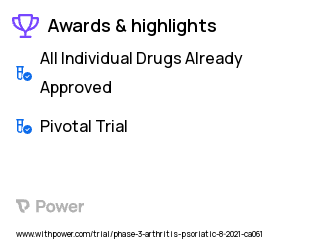 Awards & highlights

All Individual Drugs Already Approved

Pivotal Trial

Power

www.withpower.com/trial/phase-3-arthritis-psoriatic-8-2021-ca061